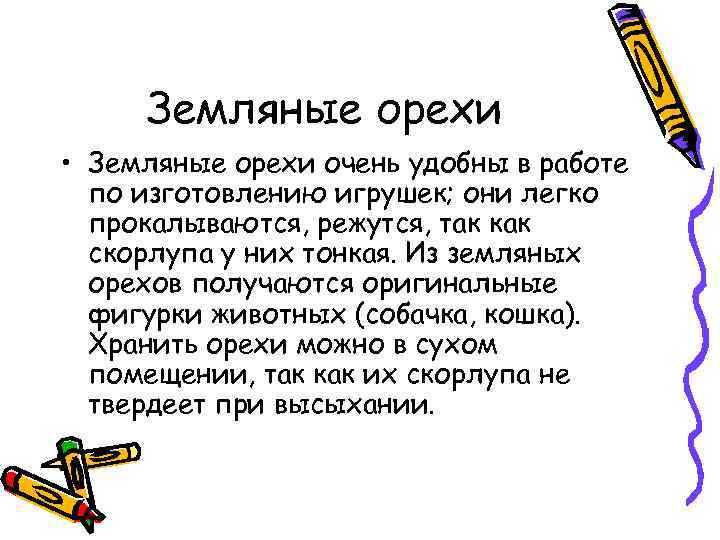 Земляные орехи

• Земляные орехи очень удобны в работе по изготовлению игрушек; они легко прокалываются, режутся, так как скорлупа у них тонкая. Из земляных орехов получаются оригинальные фигурки животных (собачка, кошка). Хранить орехи можно в сухом помещении, так как их скорлупа не твердеет при высыхании.